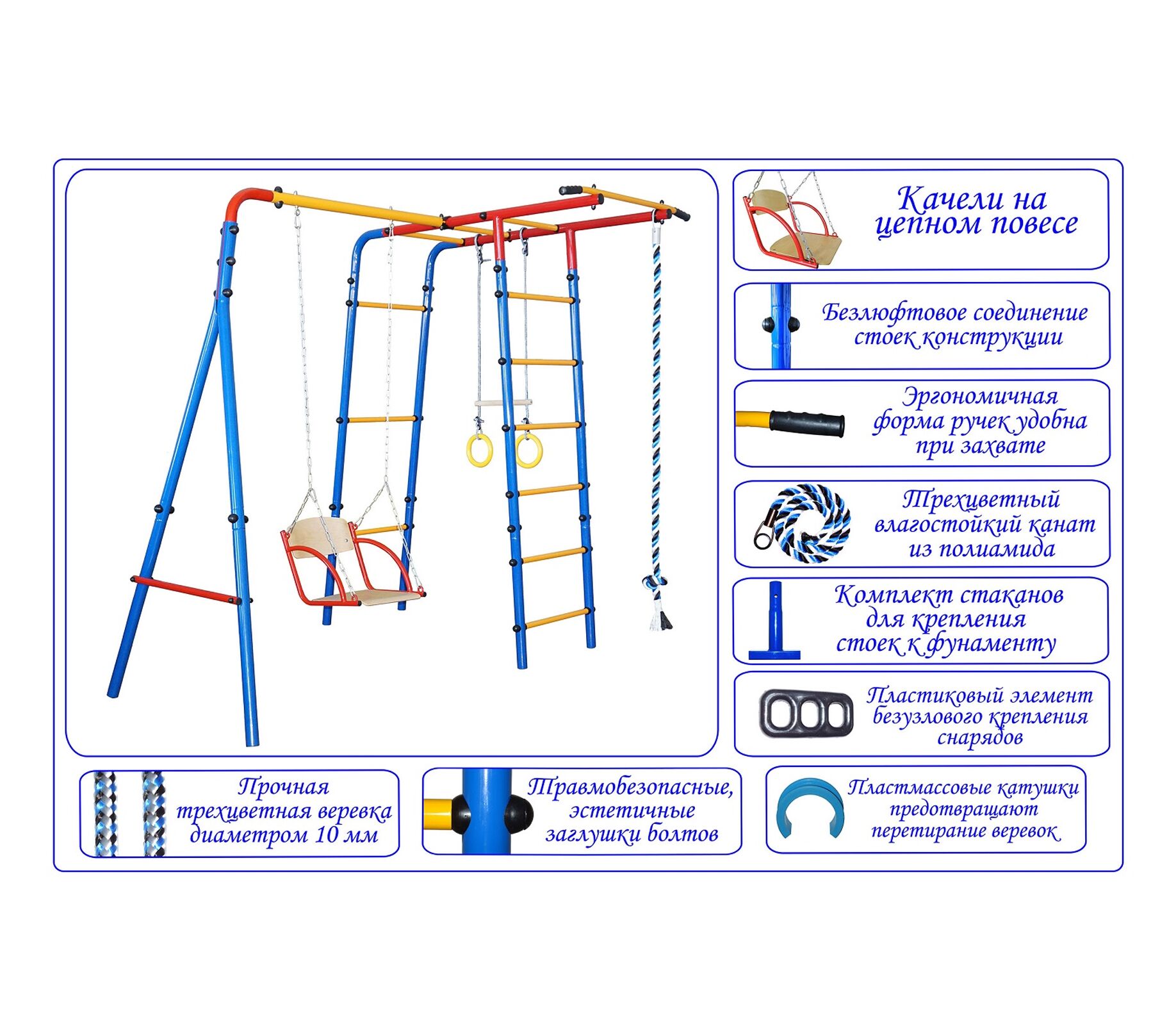 Качели на цепном повесе

Безлюфтовое соединение стоек конструкции

Эргономичная форма ручек удобна при захвате

Трехцветный влагостойкий канат из полиамида

Комплект стаканов для крепления стоек к фунаменту

Пластиковый элемент безузлового крепления снарядов

Прочная трехцветная веревка диаметром 10 мм

Травмобезопасные, эстетичные заглушки болтов

Пластмассовые катушки предотвращают перетирание веревок